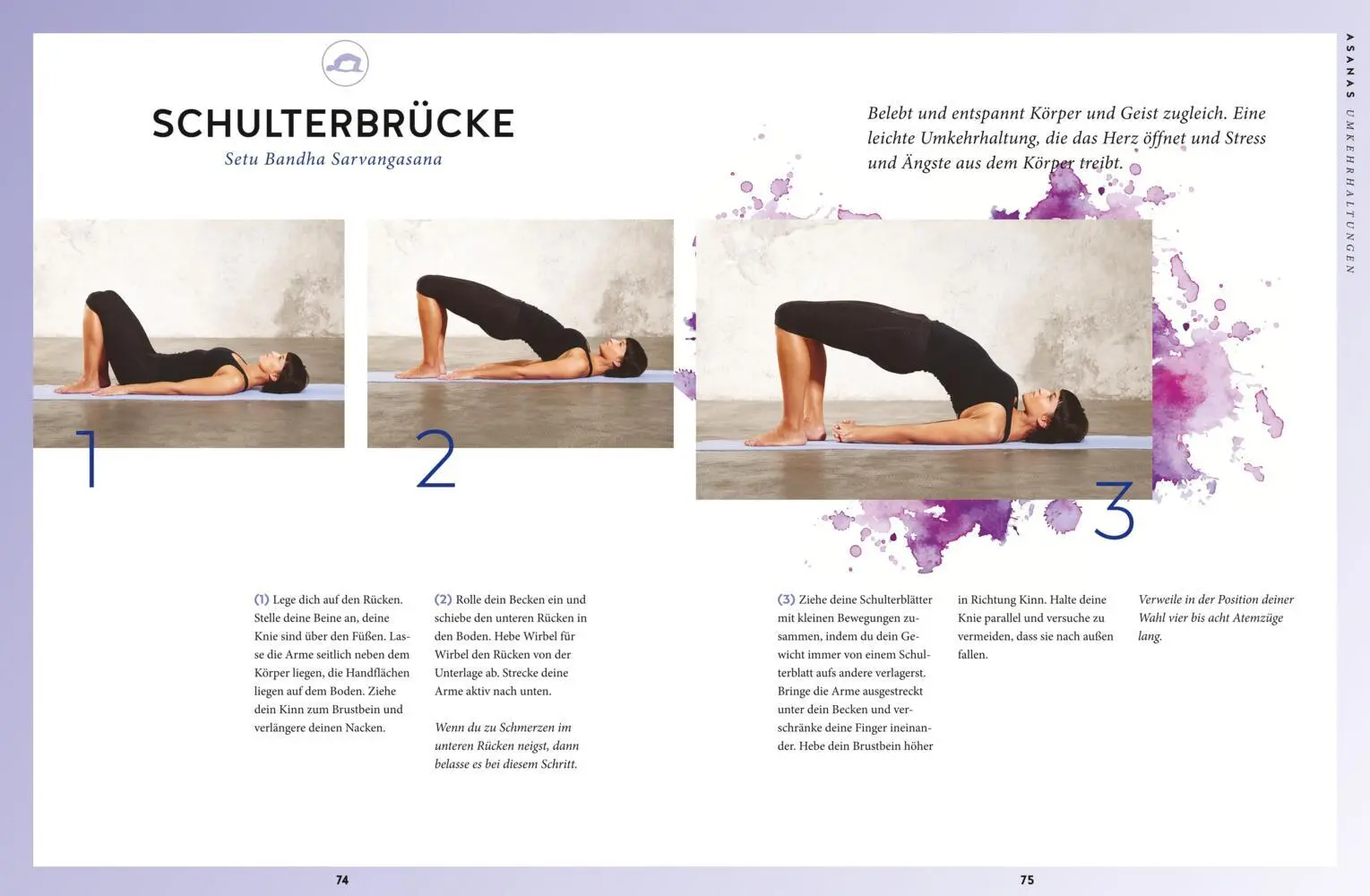 ASANAS UMKEHRHALTUNGEN

SCHULTERBRÜCKE

Setu Bandha Sarvangasana

Belebt und entspannt Körper und Geist zugleich. Eine leichte Umkehrhaltung, die das Herz öffnet und Stress und Ängste aus dem Körper treibt.

1

2

3

(1) Lege dich auf den Rücken. Stelle deine Beine an, deine Knie sind über den Füßen. Lasse die Arme seitlich neben dem Körper liegen, die Handflächen liegen auf dem Boden. Ziehe dein Kinn zum Brustbein und verlängere deinen Nacken.

(2) Rolle dein Becken ein und schiebe den unteren Rücken in den Boden. Hebe Wirbel für Wirbel den Rücken von der Unterlage ab. Strecke deine Arme aktiv nach unten.

Wenn du zu Schmerzen im unteren Rücken neigst, dann belasse es bei diesem Schritt.

(3) Ziehe deine Schulterblätter mit kleinen Bewegungen zusammen, indem du dein Gewicht immer von einem Schulterblatt aufs andere verlagerst. Bringe die Arme ausgestreckt unter dein Becken und verschränke deine Finger ineinander. Hebe dein Brustbein höher

in Richtung Kinn. Halte deine Knie parallel und versuche zu vermeiden, dass sie nach außen fallen.

Verweile in der Position deiner Wahl vier bis acht Atemzüge lang.

74

75